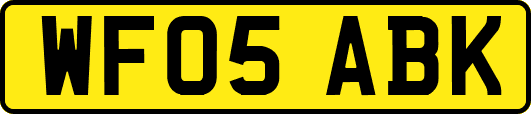 WF05 ABK